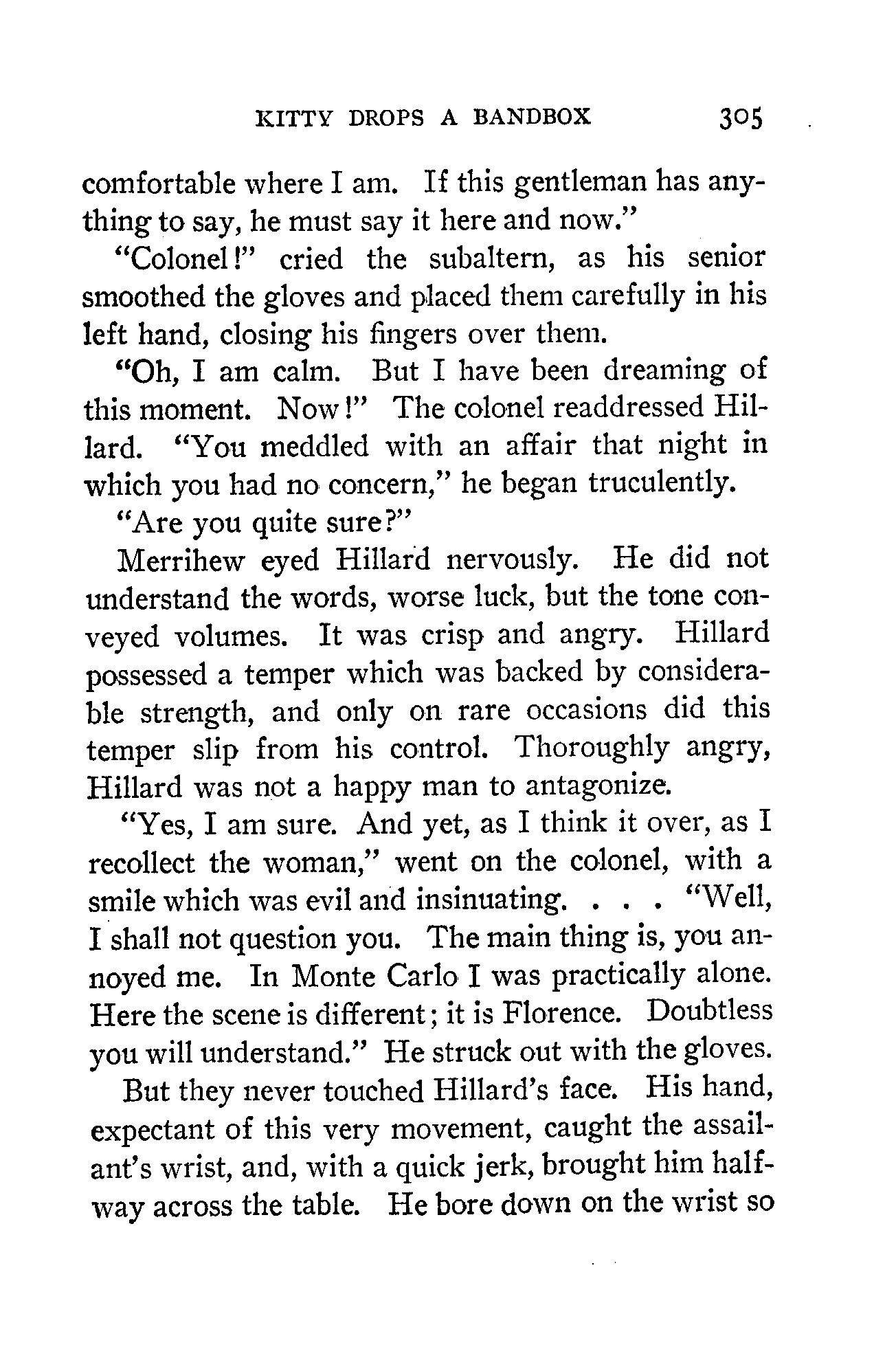 KITTY DROPS A BANDBOX 305

comfortable where I am. If this gentleman has anything to say, he must say it here and now."

"Colonel!" cried the subaltern, as his senior smoothed the gloves and placed them carefully in his left hand, closing his fingers over them.

"Oh, I am calm. But I have been dreaming of this moment. Now!" The colonel readdressed Hillard. "You meddled with an affair that night in which you had no concern," he began truculently.

"Are you quite sure?"

Merrihew eyed Hillard nervously. He did not understand the words, worse luck, but the tone conveyed volumes. It was crisp and angry. Hillard possessed a temper which was backed by considerable strength, and only on rare occasions did this temper slip from his control. Thoroughly angry, Hillard was not a happy man to antagonize.

"Yes, I am sure. And yet, as I think it over, as I recollect the woman," went on the colonel, with a smile which was evil and insinuating. . . . "Well, I shall not question you. The main thing is, you annoyed me. In Monte Carlo I was practically alone. Here the scene is different; it is Florence. Doubtless you will understand." He struck out with the gloves.

But they never touched Hillard's face. His hand, expectant of this very movement, caught the assailant's wrist, and, with a quick jerk, brought him halfway across the table. He bore down on the wrist so